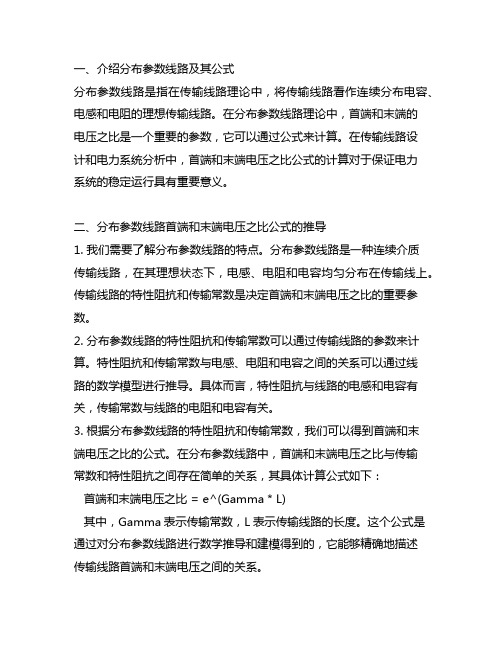 一、介绍分布参数线路及其公式

分布参数线路是指在传输线路理论中，将传输线路看作连续分布电容、电感和电阻的理想传输线路。在分布参数线路理论中，首端和末端的电压之比是一个重要的参数，它可以通过公式来计算。在传输线路设计和电力系统分析中，首端和末端电压之比公式的计算对于保证电力系统的稳定运行具有重要意义。

二、分布参数线路首端和末端电压之比公式的推导

1. 我们需要了解分布参数线路的特点。分布参数线路是一种连续介质传输线路，在其理想状态下，电感、电阻和电容均匀分布在传输线上。传输线路的特性阻抗和传输常数是决定首端和末端电压之比的重要参数。

2. 分布参数线路的特性阻抗和传输常数可以通过传输线路的参数来计算。特性阻抗和传输常数与电感、电阻和电容之间的关系可以通过线路的数学模型进行推导。具体而言，特性阻抗与线路的电感和电容有关，传输常数与线路的电阻和电容有关。

3. 根据分布参数线路的特性阻抗和传输常数，我们可以得到首端和末端电压之比的公式。在分布参数线路中，首端和末端电压之比与传输常数和特性阻抗之间存在简单的关系，其具体计算公式如下：

首端和末端电压之比 = e^(Gamma * L)

其中，Gamma 表示传输常数，L 表示传输线路的长度。这个公式是通过对分布参数线路进行数学推导和建模得到的，它能够精确地描述传输线路首端和末端电压之间的关系。